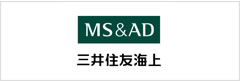 MS&AD

三井住友海上